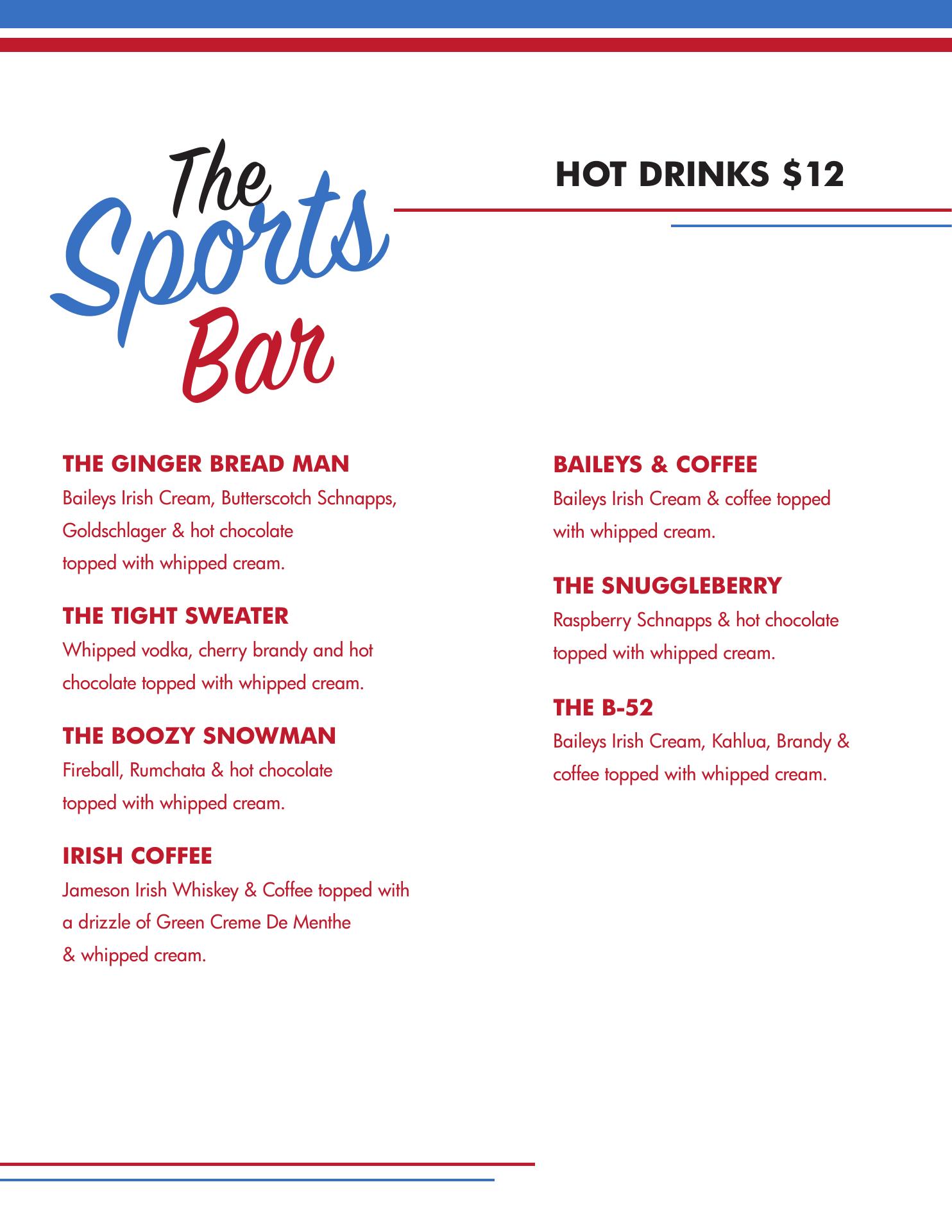 The Sports Bar

HOT DRINKS $12

THE GINGER BREAD MAN
Baileys Irish Cream, Butterscotch Schnapps, Goldschlager & hot chocolate topped with whipped cream.

THE TIGHT SWEATER
Whipped vodka, cherry brandy and hot chocolate topped with whipped cream.

THE BOOZY SNOWMAN
Fireball, Rumchata & hot chocolate topped with whipped cream.

IRISH COFFEE
Jameson Irish Whiskey & Coffee topped with a drizzle of Green Creme De Menthe & whipped cream.

BAILEYS & COFFEE
Baileys Irish Cream & coffee topped with whipped cream.

THE SNUGGLEBERRY
Raspberry Schnapps & hot chocolate topped with whipped cream.

THE B-52
Baileys Irish Cream, Kahlua, Brandy & coffee topped with whipped cream.